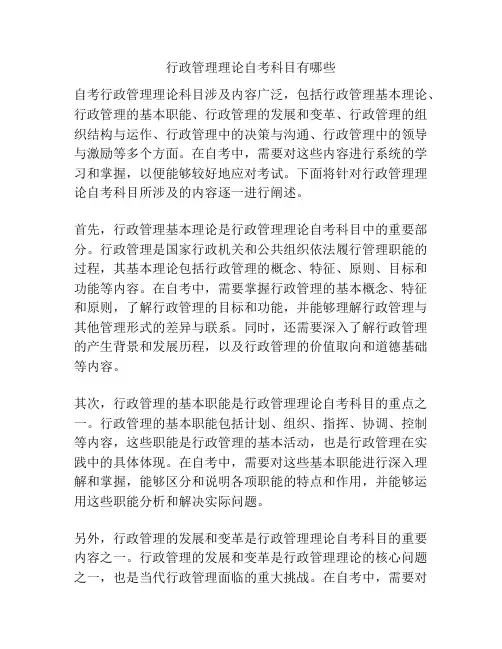 行政管理理论自考科目有哪些

自考行政管理理论科目涉及内容广泛，包括行政管理基本理论、行政管理的基本职能、行政管理的发展和变革、行政管理的组织结构与运作、行政管理中的决策与沟通、行政管理中的领导与激励等多个方面。在自考中，需要对这些内容进行系统的学习和掌握，以便能够较好地应对考试。下面将针对行政管理理论自考科目所涉及的内容逐一进行阐述。

首先，行政管理基本理论是行政管理理论自考科目中的重要部分。行政管理是国家行政机关和公共组织依法履行管理职能的过程，其基本理论包括行政管理的概念、特征、原则、目标和功能等内容。在自考中，需要掌握行政管理的基本概念、特征和原则，了解行政管理的目标和功能，并能够理解行政管理与其他管理形式的差异与联系。同时，还需要深入了解行政管理的产生背景和发展历程，以及行政管理的价值取向和道德基础等内容。

其次，行政管理的基本职能是行政管理理论自考科目的重点之一。行政管理的基本职能包括计划、组织、指挥、协调、控制等内容，这些职能是行政管理的基本活动，也是行政管理在实践中的具体体现。在自考中，需要对这些基本职能进行深入理解和掌握，能够区分和说明各项职能的特点和作用，并能够运用这些职能分析和解决实际问题。

另外，行政管理的发展和变革是行政管理理论自考科目的重要内容之一。行政管理的发展和变革是行政管理理论的核心问题之一，也是当代行政管理面临的重大挑战。在自考中，需要对